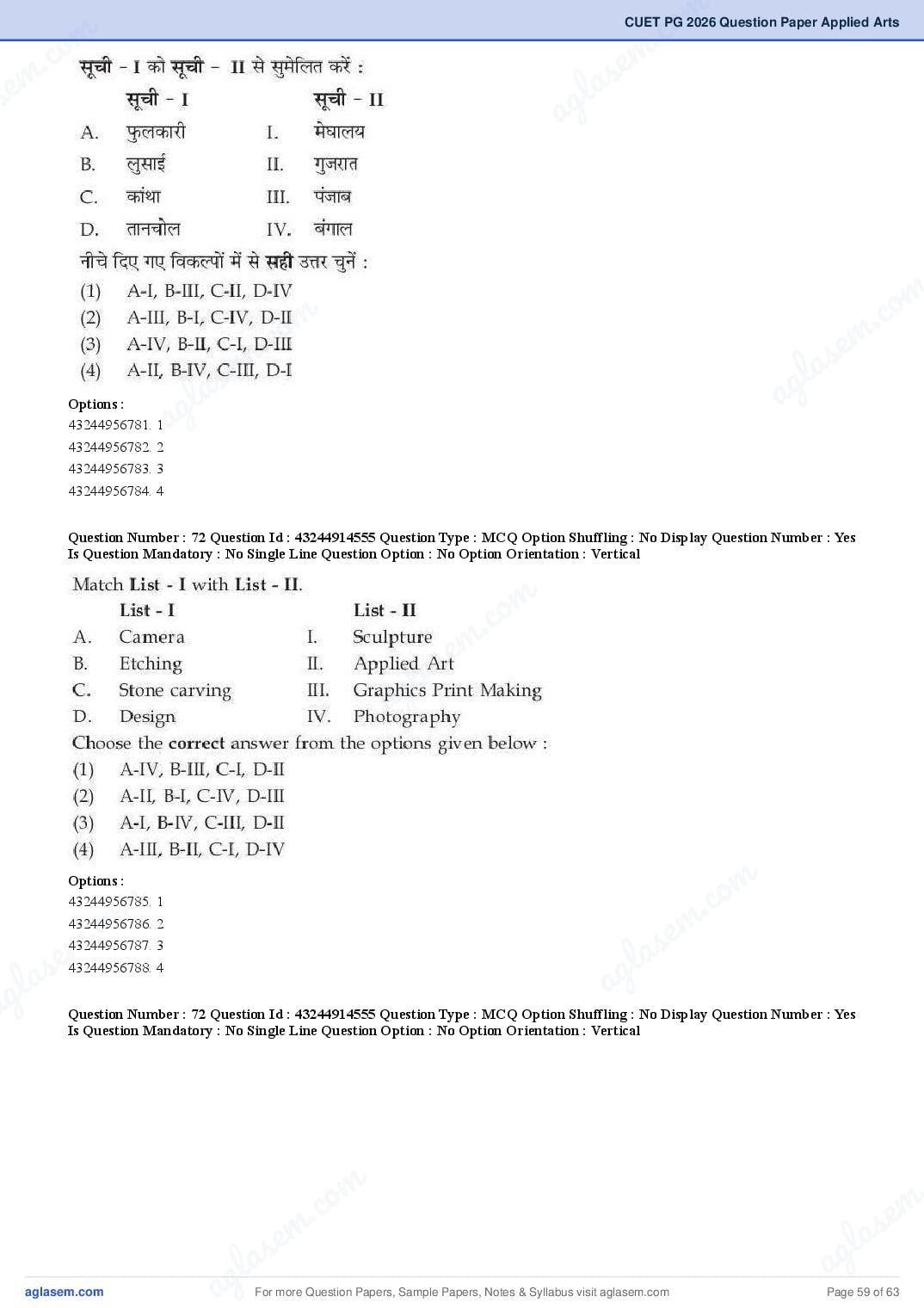 CUET PG 2026 Question Paper Applied Arts

सूची - I को सूची - II से सुमेलित करें :

| | सूची - I | | सूची - II |
|---|---|---|---|
| A. | फुलकारी | I. | मेघालय |
| B. | लुसाई | II. | गुजरात |
| C. | कांथा | III. | पंजाब |
| D. | तानचोल | IV. | बंगाल |

नीचे दिए गए विकल्पों में से सही उत्तर चुनें :
(1) A-I, B-III, C-II, D-IV
(2) A-III, B-I, C-IV, D-II
(3) A-IV, B-II, C-I, D-III
(4) A-II, B-IV, C-III, D-I

Options :
43244956781. 1
43244956782. 2
43244956783. 3
43244956784. 4

Question Number : 72 Question Id : 43244914555 Question Type : MCQ Option Shuffling : No Display Question Number : Yes
Is Question Mandatory : No Single Line Question Option : No Option Orientation : Vertical

Match List - I with List - II.

| | List - I | | List - II |
|---|---|---|---|
| A. | Camera | I. | Sculpture |
| B. | Etching | II. | Applied Art |
| C. | Stone carving | III. | Graphics Print Making |
| D. | Design | IV. | Photography |

Choose the correct answer from the options given below :
(1) A-IV, B-III, C-I, D-II
(2) A-II, B-I, C-IV, D-III
(3) A-I, B-IV, C-III, D-II
(4) A-III, B-II, C-I, D-IV

Options :
43244956785. 1
43244956786. 2
43244956787. 3
43244956788. 4

Question Number : 72 Question Id : 43244914555 Question Type : MCQ Option Shuffling : No Display Question Number : Yes
Is Question Mandatory : No Single Line Question Option : No Option Orientation : Vertical

aglasem.com
For more Question Papers, Sample Papers, Notes & Syllabus visit aglasem.com
Page 59 of 63